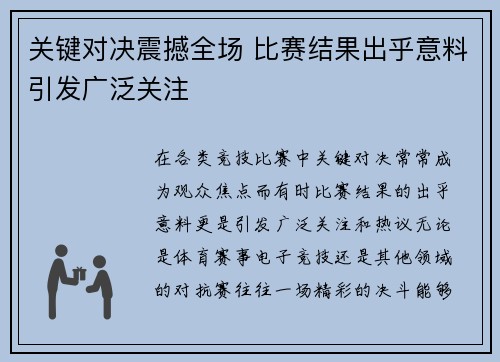 关键对决震撼全场 比赛结果出乎意料引发广泛关注

在各类竞技比赛中关键对决常常成为观众焦点而有时比赛结果的出乎意料更是引发广泛关注和热议无论是体育赛事电子竞技还是其他领域的对抗赛往往一场精彩的决斗能够